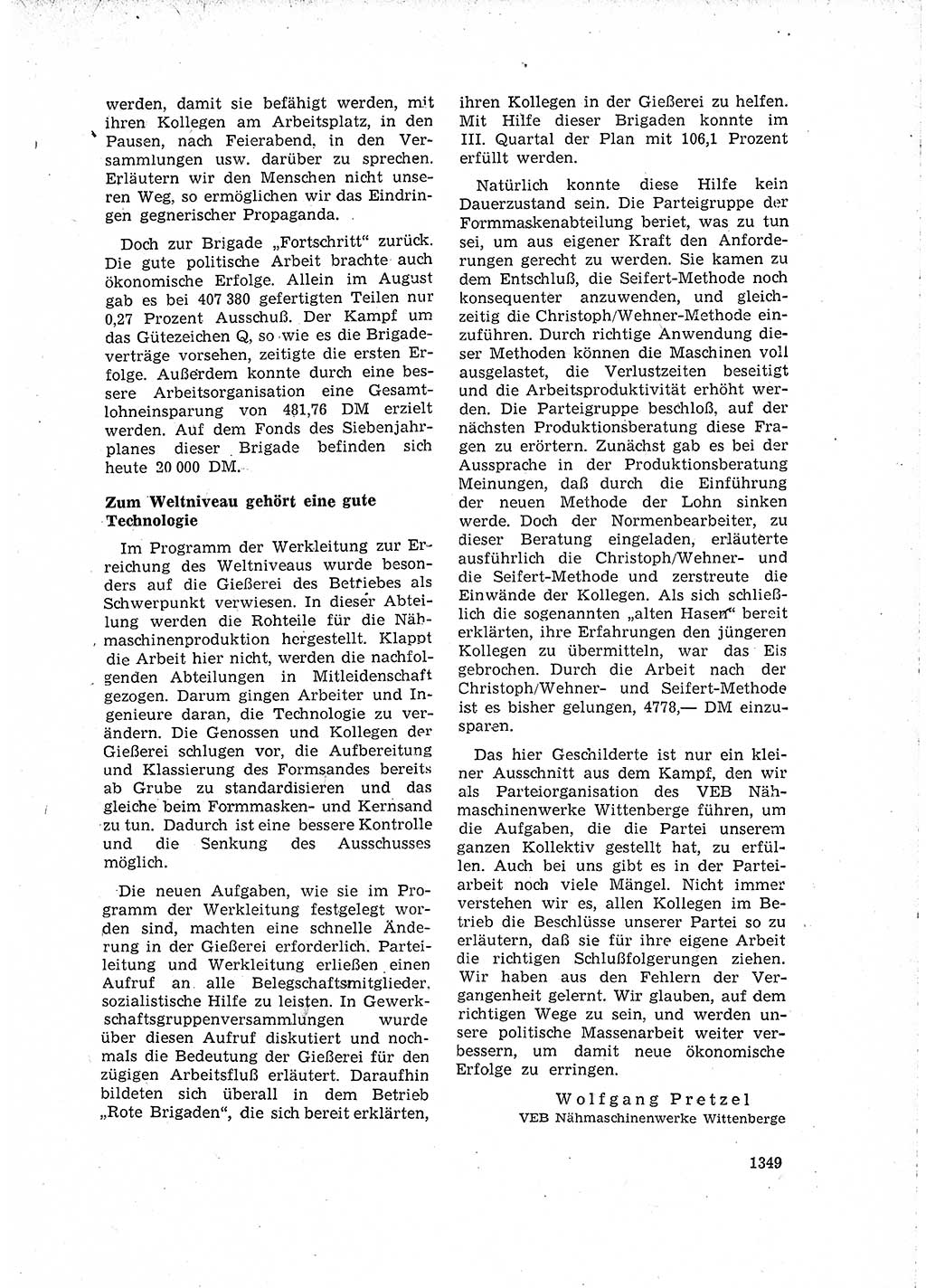 werden, damit sie befähigt werden, mit ihren Kollegen am Arbeitsplatz, in den Pausen, nach Feierabend, in den Versammlungen usw. darüber zu sprechen. Erläutern wir den Menschen nicht unseren Weg, so ermöglichen wir das Eindringen gegnerischer Propaganda.

Doch zur Brigade „Fortschritt" zurück. Die gute politische Arbeit brachte auch ökonomische Erfolge. Allein im August gab es bei 407 380 gefertigten Teilen nur 0,27 Prozent Ausschuß. Der Kampf um das Gütezeichen Q, so wie es die Brigadeverträge vorsehen, zeitigte die ersten Erfolge. Außerdem konnte durch eine bessere Arbeitsorganisation eine Gesamtlohneinsparung von 481,76 DM erzielt werden. Auf dem Fonds des Siebenjahrplanes dieser Brigade befinden sich heute 20 000 DM.

Zum Weltniveau gehört eine gute Technologie

Im Programm der Werkleitung zur Erreichung des Weltniveaus wurde besonders auf die Gießerei des Betriebes als Schwerpunkt verwiesen. In dieser Abteilung werden die Rohteile für die Nähmaschinenproduktion hergestellt. Klappt die Arbeit hier nicht, werden die nachfolgenden Abteilungen in Mitleidenschaft gezogen. Darum gingen Arbeiter und Ingenieure daran, die Technologie zu verändern. Die Genossen und Kollegen der Gießerei schlugen vor, die Aufbereitung und Klassierung des Formsandes bereits ab Grube zu standardisieren und das gleiche beim Formmasken- und Kernsand zu tun. Dadurch ist eine bessere Kontrolle und die Senkung des Ausschusses möglich.

Die neuen Aufgaben, wie sie im Programm der Werkleitung festgelegt worden sind, machten eine schnelle Änderung in der Gießerei erforderlich. Parteileitung und Werkleitung erließen einen Aufruf an alle Belegschaftsmitglieder, sozialistische Hilfe zu leisten. In Gewerkschaftsgruppenversammlungen wurde über diesen Aufruf diskutiert und nochmals die Bedeutung der Gießerei für den zügigen Arbeitsfluß erläutert. Daraufhin bildeten sich überall in dem Betrieb „Rote Brigaden", die sich bereit erklärten, ihren Kollegen in der Gießerei zu helfen. Mit Hilfe dieser Brigaden konnte im III. Quartal der Plan mit 106,1 Prozent erfüllt werden.

Natürlich konnte diese Hilfe kein Dauerzustand sein. Die Parteigruppe der Formmaskenabteilung beriet, was zu tun sei, um aus eigener Kraft den Anforderungen gerecht zu werden. Sie kamen zu dem Entschluß, die Seifert-Methode noch konsequenter anzuwenden, und gleichzeitig die Christoph/Wehner-Methode einzuführen. Durch richtige Anwendung dieser Methoden können die Maschinen voll ausgelastet, die Verlustzeiten beseitigt und die Arbeitsproduktivität erhöht werden. Die Parteigruppe beschloß, auf der nächsten Produktionsberatung diese Fragen zu erörtern. Zunächst gab es bei der Aussprache in der Produktionsberatung Meinungen, daß durch die Einführung der neuen Methode der Lohn sinken werde. Doch der Normenbearbeiter, zu dieser Beratung eingeladen, erläuterte ausführlich die Christoph/Wehner- und die Seifert-Methode und zerstreute die Einwände der Kollegen. Als sich schließlich die sogenannten „alten Hasen" bereit erklärten, ihre Erfahrungen den jüngeren Kollegen zu übermitteln, war das Eis gebrochen. Durch die Arbeit nach der Christoph/Wehner- und Seifert-Methode ist es bisher gelungen, 4778,— DM einzusparen.

Das hier Geschilderte ist nur ein kleiner Ausschnitt aus dem Kampf, den wir als Parteiorganisation des VEB Nähmaschinenwerke Wittenberge führen, um die Aufgaben, die die Partei unserem ganzen Kollektiv gestellt hat, zu erfüllen. Auch bei uns gibt es in der Parteiarbeit noch viele Mängel. Nicht immer verstehen wir es, allen Kollegen im Betrieb die Beschlüsse unserer Partei so zu erläutern, daß sie für ihre eigene Arbeit die richtigen Schlußfolgerungen ziehen. Wir haben aus den Fehlern der Vergangenheit gelernt. Wir glauben, auf dem richtigen Wege zu sein, und werden unsere politische Massenarbeit weiter verbessern, um damit neue ökonomische Erfolge zu erringen.

Wolfgang Pretzel
VEB Nähmaschinenwerke Wittenberge

1349